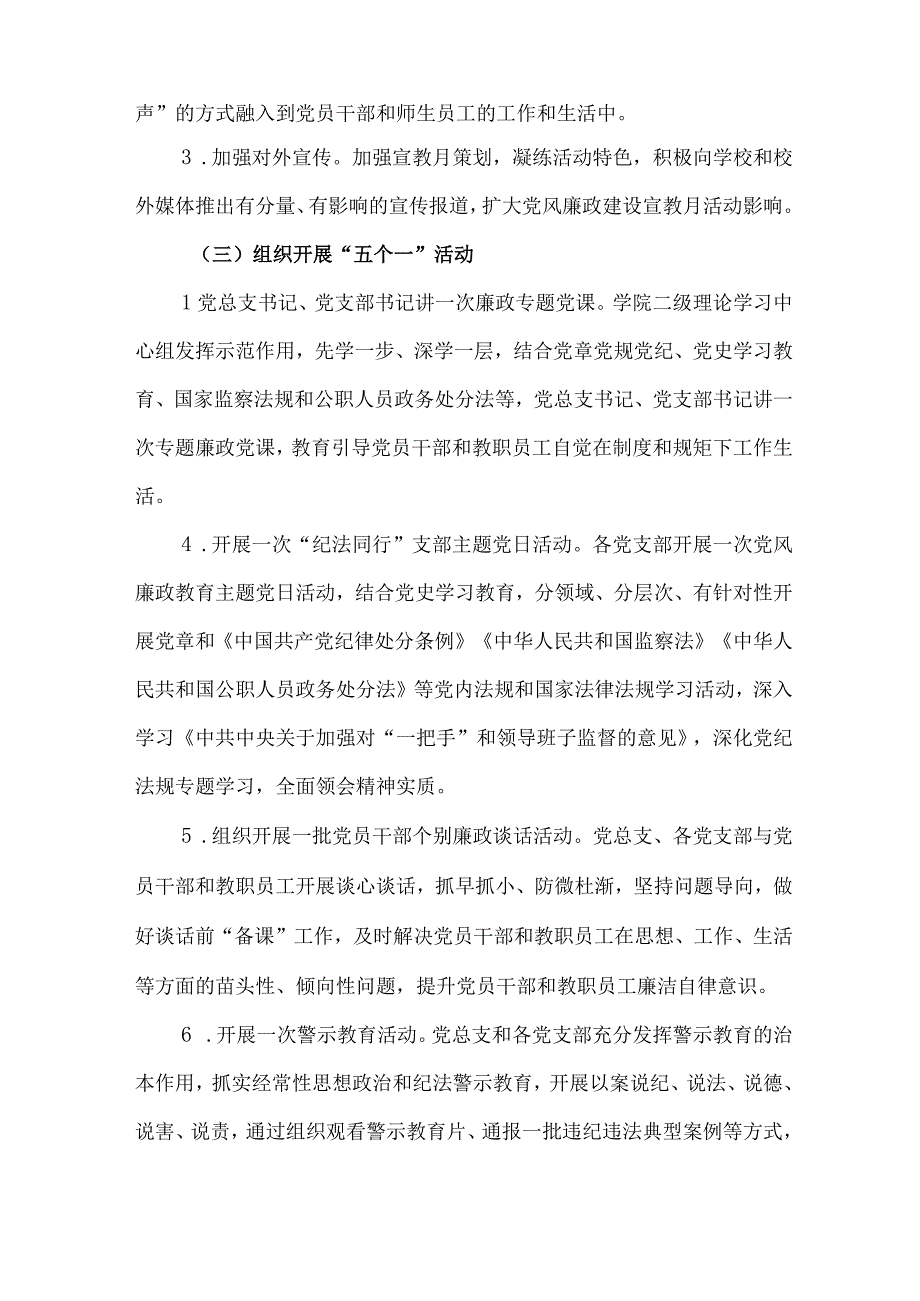 声”的方式融入到党员干部和师生员工的工作和生活中。

3．加强对外宣传。加强宣教月策划，凝练活动特色，积极向学校和校外媒体推出有分量、有影响的宣传报道，扩大党风廉政建设宣教月活动影响。

（三）组织开展“五个一”活动

1党总支书记、党支部书记讲一次廉政专题党课。学院二级理论学习中心组发挥示范作用，先学一步、深学一层，结合党章党规党纪、党史学习教育、国家监察法规和公职人员政务处分法等，党总支书记、党支部书记讲一次专题廉政党课，教育引导党员干部和教职员工自觉在制度和规矩下工作生活。

4．开展一次“纪法同行”支部主题党日活动。各党支部开展一次党风廉政教育主题党日活动，结合党史学习教育，分领域、分层次、有针对性开展党章和《中国共产党纪律处分条例》《中华人民共和国监察法》《中华人民共和国公职人员政务处分法》等党内法规和国家法律法规学习活动，深入学习《中共中央关于加强对“一把手”和领导班子监督的意见》，深化党纪法规专题学习，全面领会精神实质。

5．组织开展一批党员干部个别廉政谈话活动。党总支、各党支部与党员干部和教职员工开展谈心谈话，抓早抓小、防微杜渐，坚持问题导向，做好谈话前“备课”工作，及时解决党员干部和教职员工在思想、工作、生活等方面的苗头性、倾向性问题，提升党员干部和教职员工廉洁自律意识。

6．开展一次警示教育活动。党总支和各党支部充分发挥警示教育的治本作用，抓实经常性思想政治和纪法警示教育，开展以案说纪、说法、说德、说害、说责，通过组织观看警示教育片、通报一批违纪违法典型案例等方式，